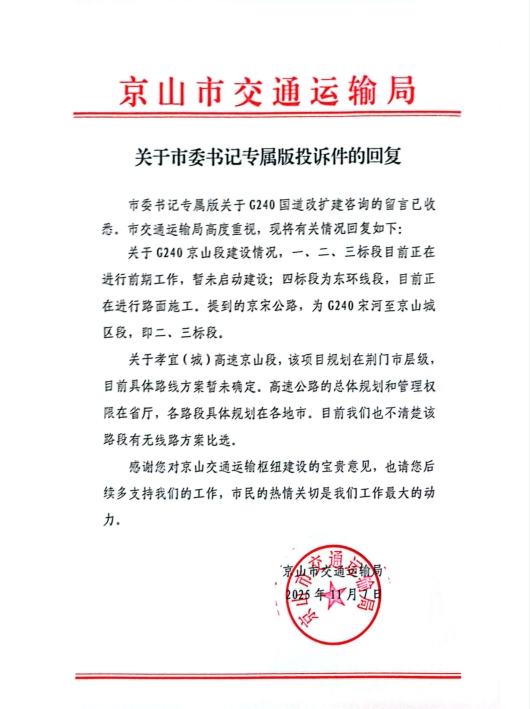 京山市交通运输局

关于市委书记专属版投诉件的回复

市委书记专属版关于G240国道改扩建咨询的留言已收悉。市交通运输局高度重视，现将有关情况回复如下:

关于G240京山段建设情况，一、二、三标段目前正在进行前期工作，暂未启动建设；四标段为东环线段，目前正在进行路面施工。提到的京宋公路，为G240宋河至京山城区段，即二、三标段。

关于孝宜(城)高速京山段，该项目规划在荆门市层级，目前具体路线方案暂未确定。高速公路的总体规划和管理权限在省厅，各路段具体规划在各地市。目前我们也不清楚该路段有无线路方案比选。

感谢您对京山交通运输枢纽建设的宝贵意见，也请您后续多支持我们的工作，市民的热情关切是我们工作最大的动力。

京山市交通运输局
2025年11月7日

京山市交通运输局